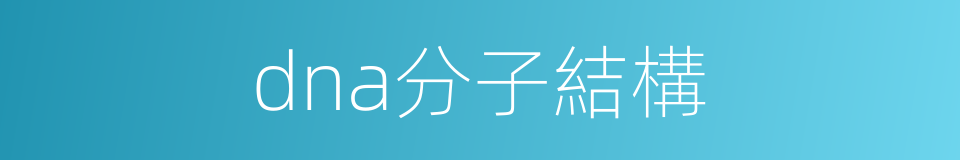 dna分子結構